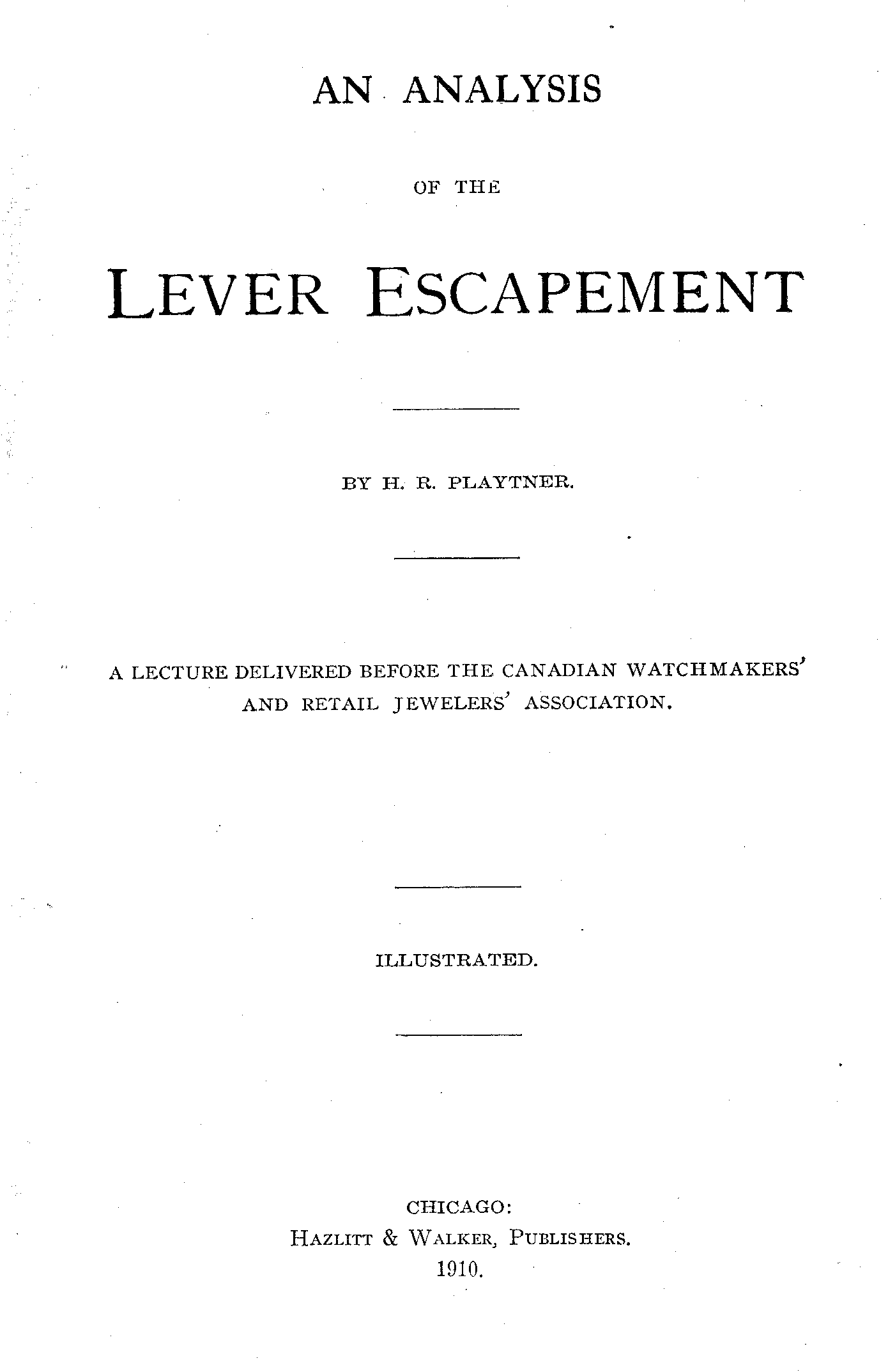 AN ANALYSIS

OF THE

LEVER ESCAPEMENT

BY H. R. PLAYTNER.

A LECTURE DELIVERED BEFORE THE CANADIAN WATCHMAKERS' AND RETAIL JEWELERS' ASSOCIATION.

ILLUSTRATED.

CHICAGO:
HAZLITT & WALKER, PUBLISHERS.
1910.